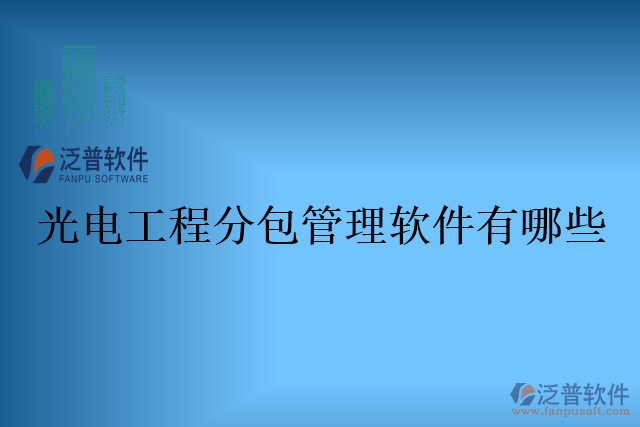 泛普软件
FANPU SOFTWARE

光电工程分包管理软件有哪些

泛普软件
www.fanpusoft.com